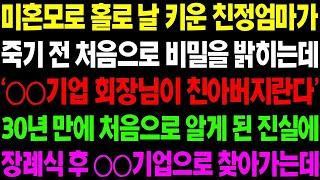 미혼모로 홀로 날 키운 친정엄마가
죽기 전 처음으로 비밀을 밝히는데
'○○기업 회장님이 친아버지란다'
30년 만에 처음으로 알게 된 진실에
장례식 후 ○○기업으로 찾아가는데